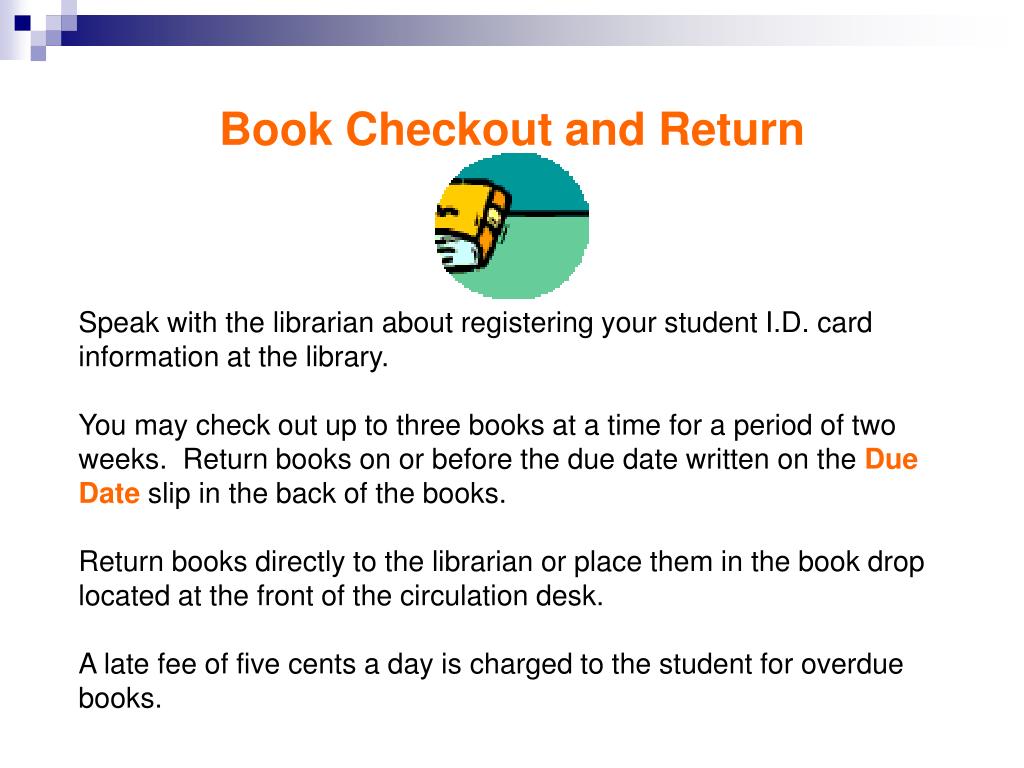 Book Checkout and Return

Speak with the librarian about registering your student I.D. card information at the library.

You may check out up to three books at a time for a period of two weeks.  Return books on or before the due date written on the Due Date slip in the back of the books.

Return books directly to the librarian or place them in the book drop located at the front of the circulation desk.

A late fee of five cents a day is charged to the student for overdue books.